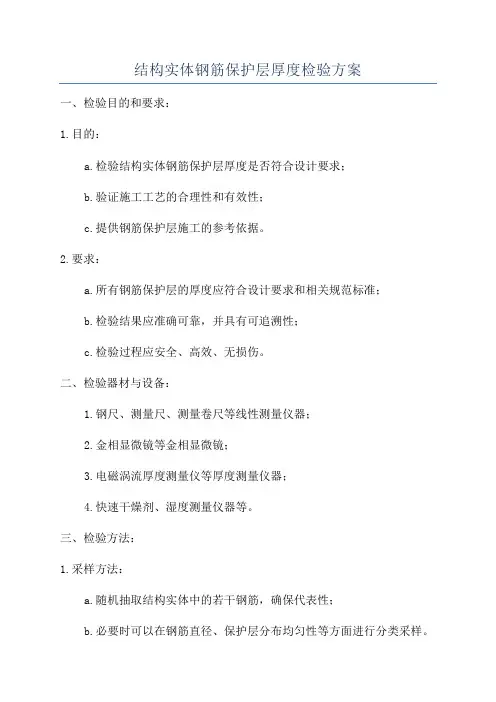 结构实体钢筋保护层厚度检验方案

一、检验目的和要求：

1.目的：

a.检验结构实体钢筋保护层厚度是否符合设计要求；

b.验证施工工艺的合理性和有效性；

c.提供钢筋保护层施工的参考依据。

2.要求：

a.所有钢筋保护层的厚度应符合设计要求和相关规范标准；

b.检验结果应准确可靠，并具有可追溯性；

c.检验过程应安全、高效、无损伤。

二、检验器材与设备：

1.钢尺、测量尺、测量卷尺等线性测量仪器；

2.金相显微镜等金相显微镜；

3.电磁涡流厚度测量仪等厚度测量仪器；

4.快速干燥剂、湿度测量仪器等。

三、检验方法：

1.采样方法：

a.随机抽取结构实体中的若干钢筋，确保代表性；

b.必要时可以在钢筋直径、保护层分布均匀性等方面进行分类采样。